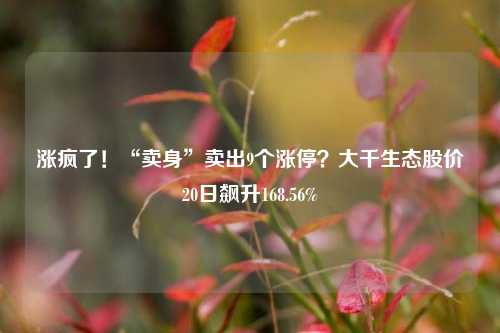 涨疯了！“卖身”卖出9个涨停？大千生态股价20日飙升168.56%